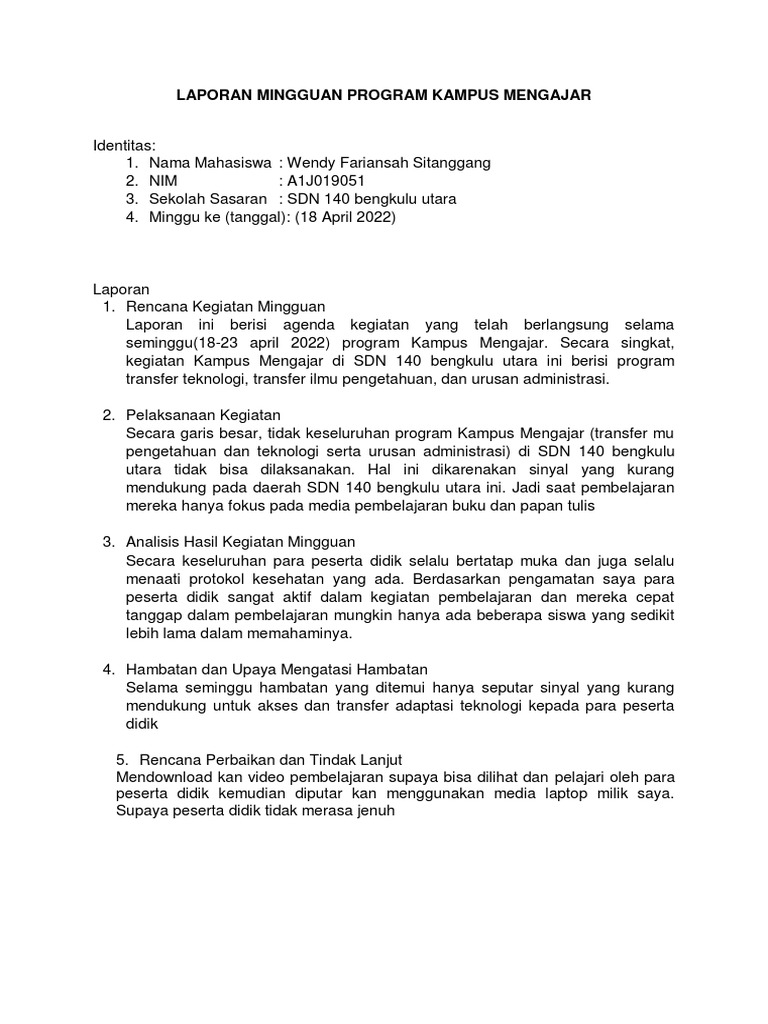 LAPORAN MINGGUAN PROGRAM KAMPUS MENGAJAR

Identitas:
1. Nama Mahasiswa : Wendy Fariansah Sitanggang
2. NIM : A1J019051
3. Sekolah Sasaran : SDN 140 bengkulu utara
4. Minggu ke (tanggal): (18 April 2022)

Laporan
1. Rencana Kegiatan Mingguan
Laporan ini berisi agenda kegiatan yang telah berlangsung selama seminggu(18-23 april 2022) program Kampus Mengajar. Secara singkat, kegiatan Kampus Mengajar di SDN 140 bengkulu utara ini berisi program transfer teknologi, transfer ilmu pengetahuan, dan urusan administrasi.

2. Pelaksanaan Kegiatan
Secara garis besar, tidak keseluruhan program Kampus Mengajar (transfer mu pengetahuan dan teknologi serta urusan administrasi) di SDN 140 bengkulu utara tidak bisa dilaksanakan. Hal ini dikarenakan sinyal yang kurang mendukung pada daerah SDN 140 bengkulu utara ini. Jadi saat pembelajaran mereka hanya fokus pada media pembelajaran buku dan papan tulis

3. Analisis Hasil Kegiatan Mingguan
Secara keseluruhan para peserta didik selalu bertatap muka dan juga selalu menaati protokol kesehatan yang ada. Berdasarkan pengamatan saya para peserta didik sangat aktif dalam kegiatan pembelajaran dan mereka cepat tanggap dalam pembelajaran mungkin hanya ada beberapa siswa yang sedikit lebih lama dalam memahaminya.

4. Hambatan dan Upaya Mengatasi Hambatan
Selama seminggu hambatan yang ditemui hanya seputar sinyal yang kurang mendukung untuk akses dan transfer adaptasi teknologi kepada para peserta didik

5. Rencana Perbaikan dan Tindak Lanjut
Mendownload kan video pembelajaran supaya bisa dilihat dan pelajari oleh para peserta didik kemudian diputar kan menggunakan media laptop milik saya. Supaya peserta didik tidak merasa jenuh